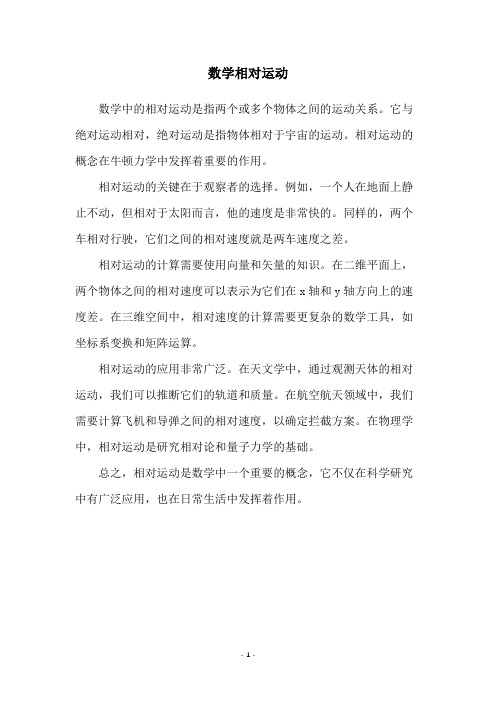 数学相对运动

数学中的相对运动是指两个或多个物体之间的运动关系。它与绝对运动相对，绝对运动是指物体相对于宇宙的运动。相对运动的概念在牛顿力学中发挥着重要的作用。

相对运动的关键在于观察者的选择。例如，一个人在地面上静止不动，但相对于太阳而言，他的速度是非常快的。同样的，两个车相对行驶，它们之间的相对速度就是两车速度之差。

相对运动的计算需要使用向量和矢量的知识。在二维平面上，两个物体之间的相对速度可以表示为它们在 x 轴和 y 轴方向上的速度差。在三维空间中，相对速度的计算需要更复杂的数学工具，如坐标系变换和矩阵运算。

相对运动的应用非常广泛。在天文学中，通过观测天体的相对运动，我们可以推断它们的轨道和质量。在航空航天领域中，我们需要计算飞机和导弹之间的相对速度，以确定拦截方案。在物理学中，相对运动是研究相对论和量子力学的基础。

总之，相对运动是数学中一个重要的概念，它不仅在科学研究中有广泛应用，也在日常生活中发挥着作用。

- 1 -